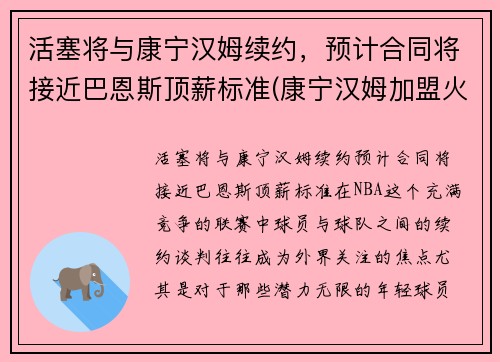 活塞将与康宁汉姆续约，预计合同将接近巴恩斯顶薪标准(康宁汉姆加盟火

活塞将与康宁汉姆续约预计合同将接近巴恩斯顶薪标准在NBA这个充满竞争的联赛中球员与球队之间的续约谈判往往成为外界关注的焦点尤其是对于那些潜力无限的年轻球员